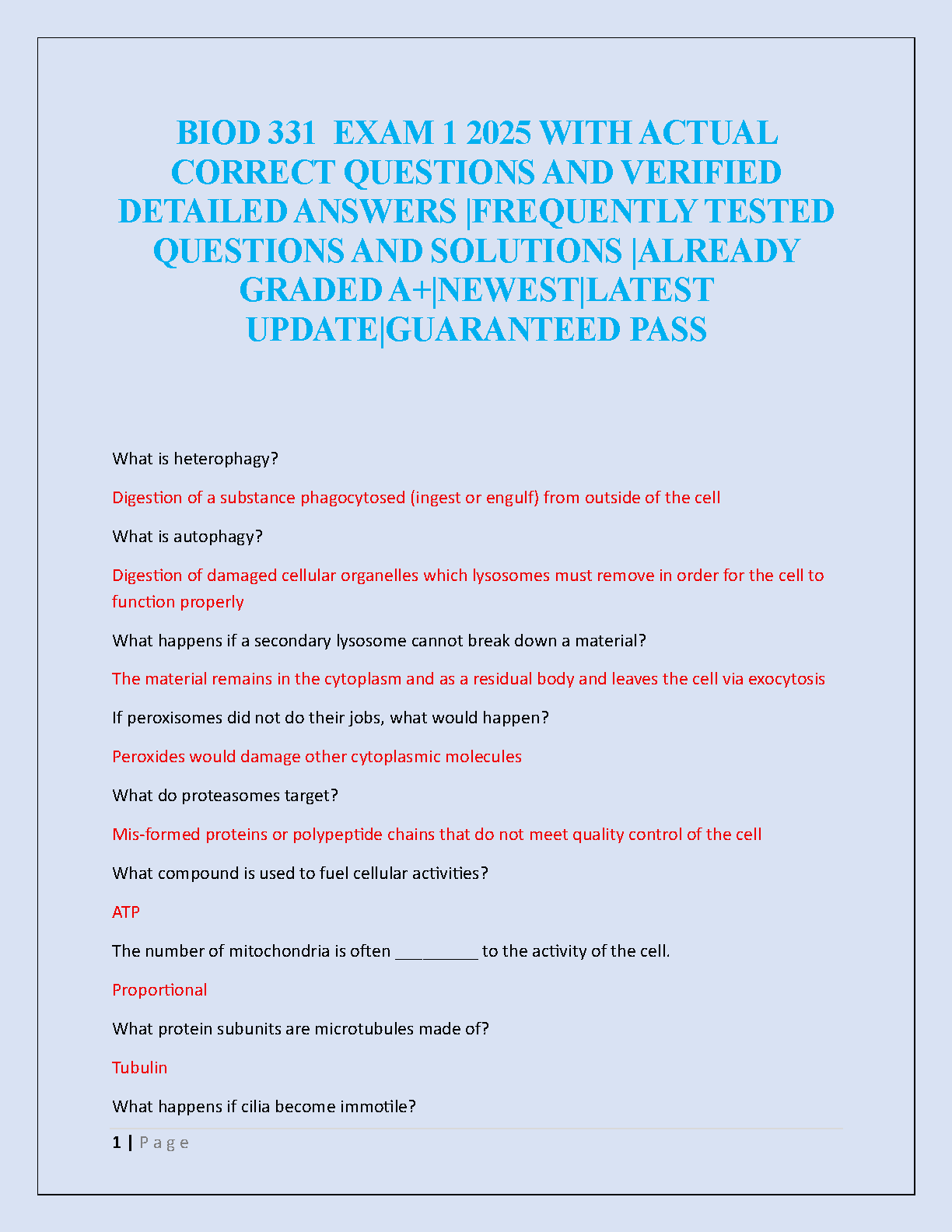 BIOD 331  EXAM 1 2025 WITH ACTUAL CORRECT QUESTIONS AND VERIFIED DETAILED ANSWERS |FREQUENTLY TESTED QUESTIONS AND SOLUTIONS |ALREADY GRADED A+|NEWEST|LATEST UPDATE|GUARANTEED PASS

What is heterophagy?

Digestion of a substance phagocytosed (ingest or engulf) from outside of the cell

What is autophagy?

Digestion of damaged cellular organelles which lysosomes must remove in order for the cell to function properly

What happens if a secondary lysosome cannot break down a material?

The material remains in the cytoplasm and as a residual body and leaves the cell via exocytosis

If peroxisomes did not do their jobs, what would happen?

Peroxides would damage other cytoplasmic molecules

What do proteasomes target?

Mis-formed proteins or polypeptide chains that do not meet quality control of the cell

What compound is used to fuel cellular activities?

ATP

The number of mitochondria is often _________ to the activity of the cell.

Proportional

What protein subunits are microtubules made of?

Tubulin

What happens if cilia become immotile?

1 | P a g e